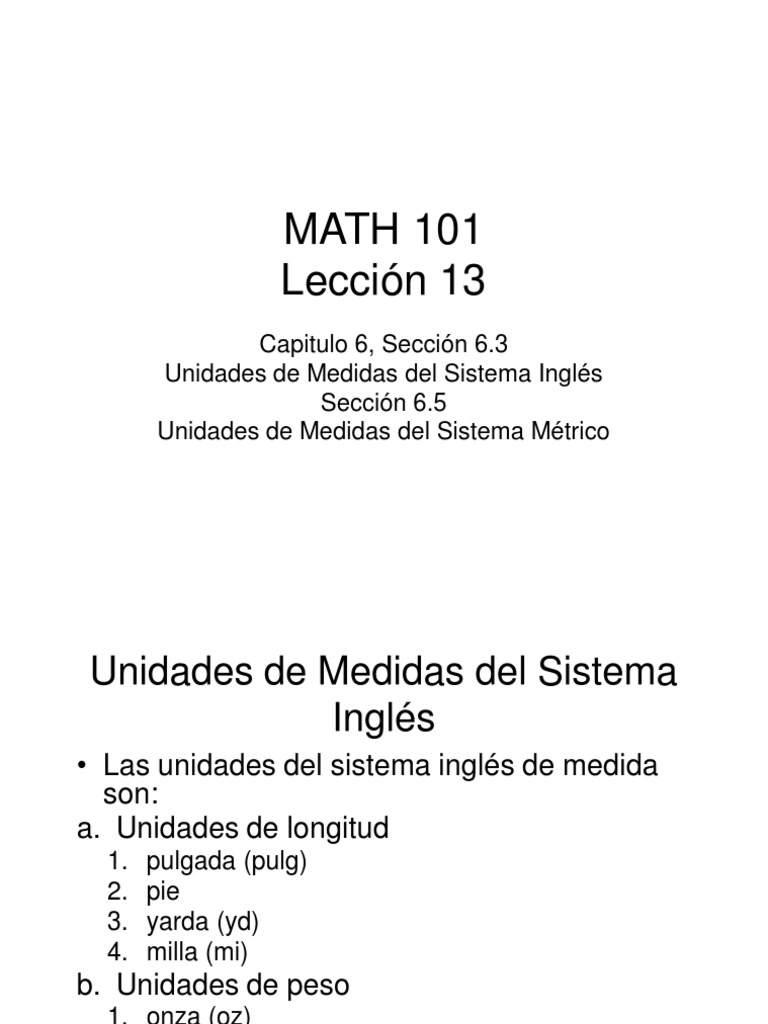 MATH 101
Lección 13

Capitulo 6, Sección 6.3
Unidades de Medidas del Sistema Inglés
Sección 6.5
Unidades de Medidas del Sistema Métrico

Unidades de Medidas del Sistema Inglés

• Las unidades del sistema inglés de medida son:

a. Unidades de longitud
1. pulgada (pulg)
2. pie
3. yarda (yd)
4. milla (mi)

b. Unidades de peso
1. onza (oz)